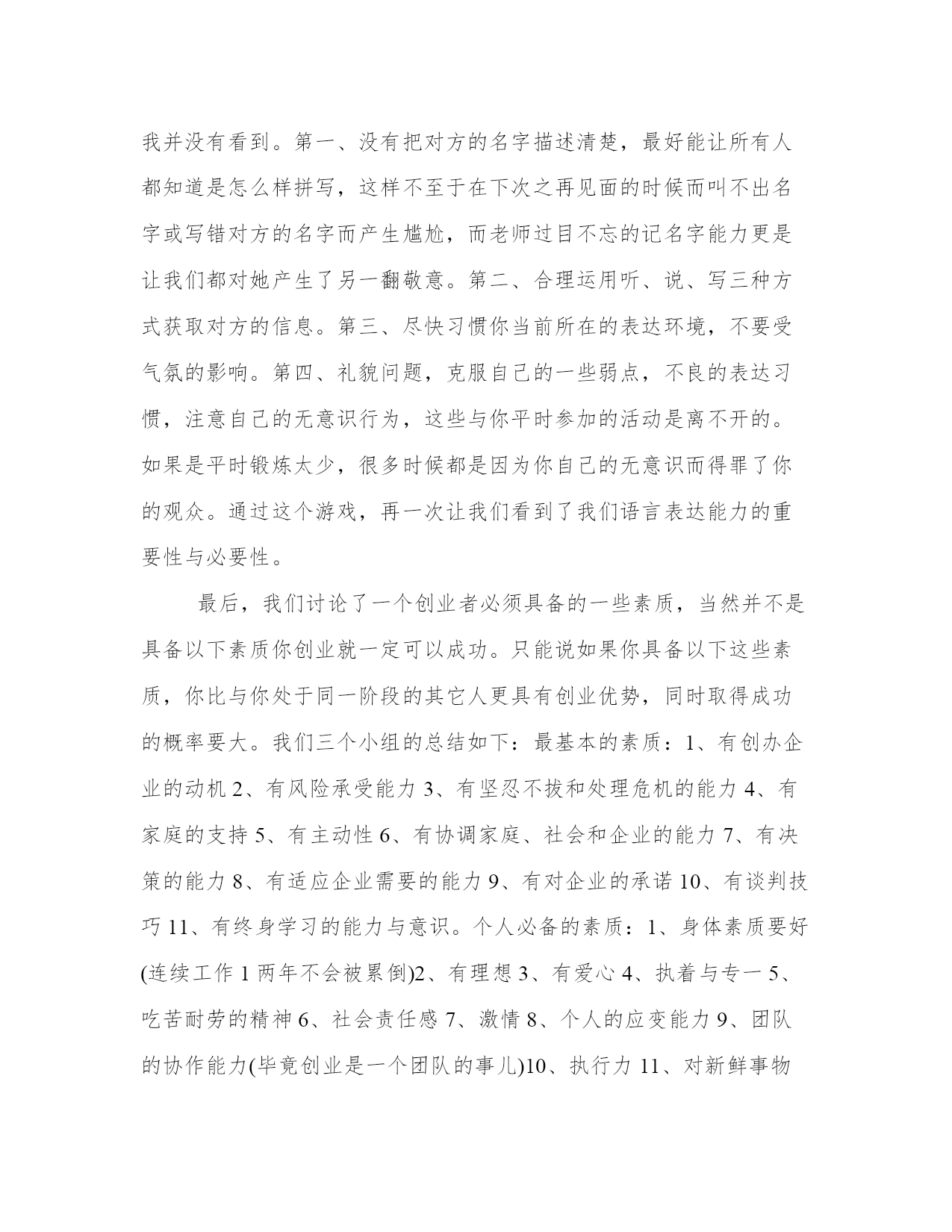 我并没有看到。第一、没有把对方的名字描述清楚，最好能让所有人都知道是怎么样拼写，这样不至于在下次之再见面的时候而叫不出名字或写错对方的名字而产生尴尬，而老师过目不忘的记名字能力更是让我们都对她产生了另一翻敬意。第二、合理运用听、说、写三种方式获取对方的信息。第三、尽快习惯你当前所在的表达环境，不要受气氛的影响。第四、礼貌问题，克服自己的一些弱点，不良的表达习惯，注意自己的无意识行为，这些与你平时参加的活动是离不开的。如果是平时锻炼太少，很多时候都是因为你自己的无意识而得罪了你的观众。通过这个游戏，再一次让我们看到了我们语言表达能力的重要性与必要性。

最后，我们讨论了一个创业者必须具备的一些素质，当然并不是具备以下素质你创业就一定可以成功。只能说如果你具备以下这些素质，你比与你处于同一阶段的其它人更具有创业优势，同时取得成功的概率要大。我们三个小组的总结如下：最基本的素质：1、有创办企业的动机 2、有风险承受能力 3、有坚忍不拔和处理危机的能力 4、有家庭的支持 5、有主动性 6、有协调家庭、社会和企业的能力 7、有决策的能力 8、有适应企业需要的能力 9、有对企业的承诺 10、有谈判技巧 11、有终身学习的能力与意识。个人必备的素质：1、身体素质要好(连续工作 1 两年不会被累倒)2、有理想 3、有爱心 4、执着与专一 5、吃苦耐劳的精神 6、社会责任感 7、激情 8、个人的应变能力 9、团队的协作能力(毕竟创业是一个团队的事儿)10、执行力 11、对新鲜事物